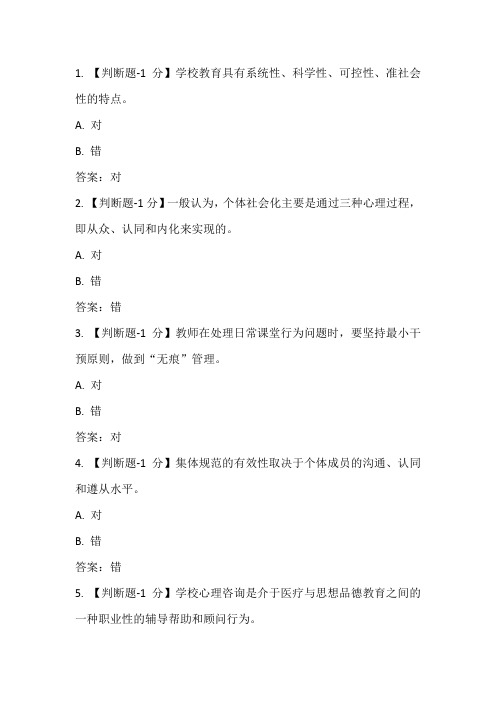 1. 【判断题-1 分】学校教育具有系统性、科学性、可控性、准社会性的特点。

A. 对

B. 错

答案：对

2. 【判断题-1 分】一般认为，个体社会化主要是通过三种心理过程，即从众、认同和内化来实现的。

A. 对

B. 错

答案：错

3. 【判断题-1 分】教师在处理日常课堂行为问题时，要坚持最小干预原则，做到“无痕”管理。

A. 对

B. 错

答案：对

4. 【判断题-1 分】集体规范的有效性取决于个体成员的沟通、认同和遵从水平。

A. 对

B. 错

答案：错

5. 【判断题-1 分】学校心理咨询是介于医疗与思想品德教育之间的一种职业性的辅导帮助和顾问行为。